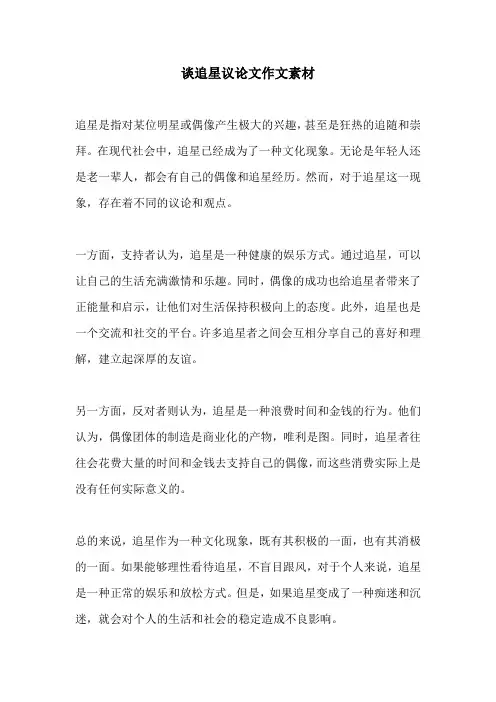 谈追星议论文作文素材

追星是指对某位明星或偶像产生极大的兴趣，甚至是狂热的追随和崇拜。在现代社会中，追星已经成为了一种文化现象。无论是年轻人还是老一辈人，都会有自己的偶像和追星经历。然而，对于追星这一现象，存在着不同的议论和观点。

一方面，支持者认为，追星是一种健康的娱乐方式。通过追星，可以让自己的生活充满激情和乐趣。同时，偶像的成功也给追星者带来了正能量和启示，让他们对生活保持积极向上的态度。此外，追星也是一个交流和社交的平台。许多追星者之间会互相分享自己的喜好和理解，建立起深厚的友谊。

另一方面，反对者则认为，追星是一种浪费时间和金钱的行为。他们认为，偶像团体的制造是商业化的产物，唯利是图。同时，追星者往往会花费大量的时间和金钱去支持自己的偶像，而这些消费实际上是没有任何实际意义的。

总的来说，追星作为一种文化现象，既有其积极的一面，也有其消极的一面。如果能够理性看待追星，不盲目跟风，对于个人来说，追星是一种正常的娱乐和放松方式。但是，如果追星变成了一种痴迷和沉迷，就会对个人的生活和社会的稳定造成不良影响。